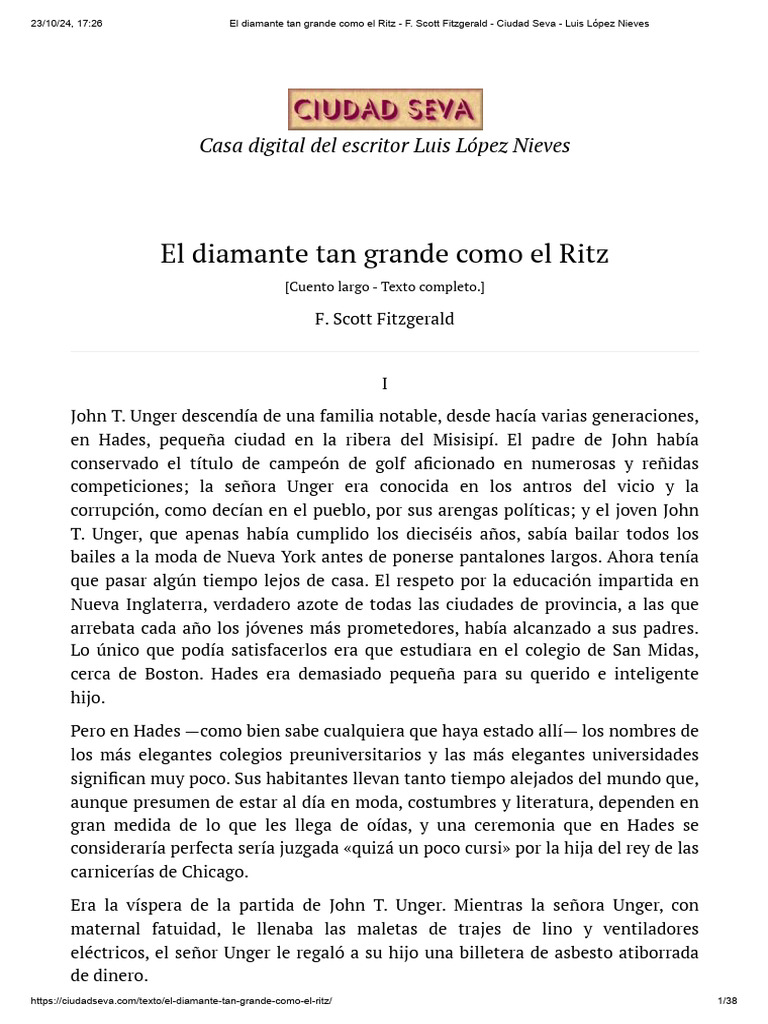 23/10/24, 17:26 El diamante tan grande como el Ritz - F. Scott Fitzgerald - Ciudad Seva - Luis López Nieves

CIUDAD SEVA

Casa digital del escritor Luis López Nieves

El diamante tan grande como el Ritz

[Cuento largo - Texto completo.]

F. Scott Fitzgerald

I

John T. Unger descendía de una familia notable, desde hacía varias generaciones, en Hades, pequeña ciudad en la ribera del Misisipí. El padre de John había conservado el título de campeón de golf aficionado en numerosas y reñidas competiciones; la señora Unger era conocida en los antros del vicio y la corrupción, como decían en el pueblo, por sus arengas políticas; y el joven John T. Unger, que apenas había cumplido los dieciséis años, sabía bailar todos los bailes a la moda de Nueva York antes de ponerse pantalones largos. Ahora tenía que pasar algún tiempo lejos de casa. El respeto por la educación impartida en Nueva Inglaterra, verdadero azote de todas las ciudades de provincia, a las que arrebata cada año los jóvenes más prometedores, había alcanzado a sus padres. Lo único que podía satisfacerlos era que estudiara en el colegio de San Midas, cerca de Boston. Hades era demasiado pequeña para su querido e inteligente hijo.

Pero en Hades —como bien sabe cualquiera que haya estado allí— los nombres de los más elegantes colegios preuniversitarios y las más elegantes universidades significan muy poco. Sus habitantes llevan tanto tiempo alejados del mundo que, aunque presumen de estar al día en moda, costumbres y literatura, dependen en gran medida de lo que les llega de oídas, y una ceremonia que en Hades se consideraría perfecta sería juzgada «quizá un poco cursi» por la hija del rey de las carnicerías de Chicago.

Era la víspera de la partida de John T. Unger. Mientras la señora Unger, con maternal fatuidad, le llenaba las maletas de trajes de lino y ventiladores eléctricos, el señor Unger le regaló a su hijo una billetera de asbesto atiborrada de dinero.

https://ciudadseva.com/texto/el-diamante-tan-grande-como-el-ritz/ 1/38